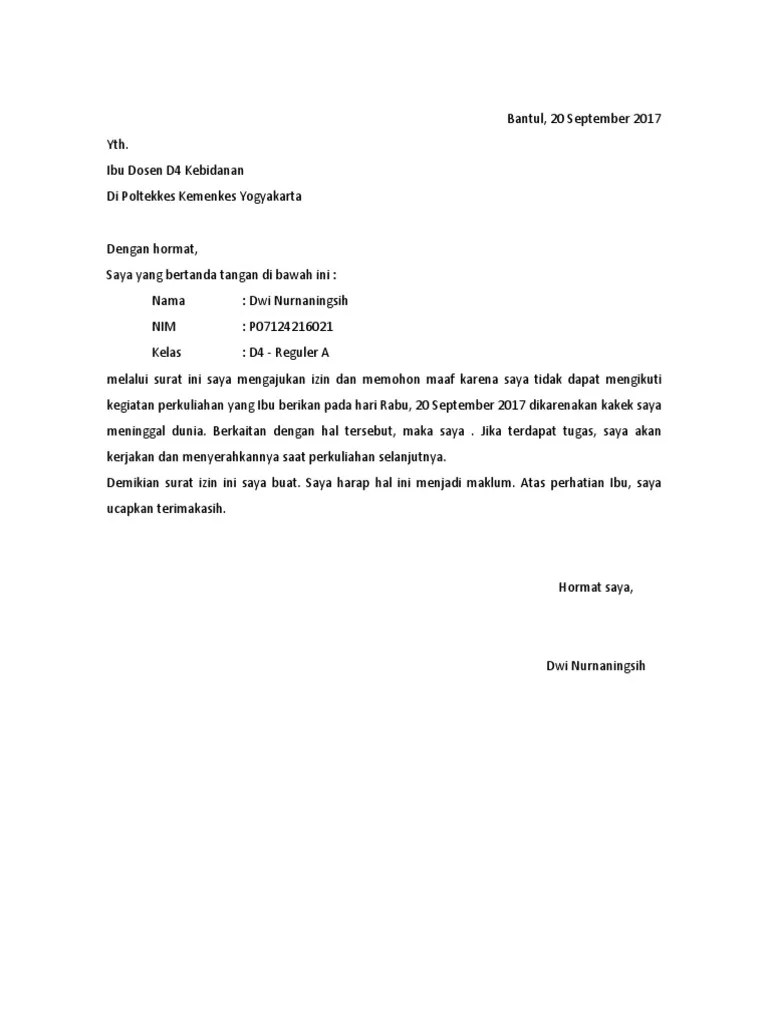 Bantul, 20 September 2017

Yth.
Ibu Dosen D4 Kebidanan
Di Poltekkes Kemenkes Yogyakarta

Dengan hormat,
Saya yang bertanda tangan di bawah ini :

Nama : Dwi Nurnaningsih
NIM : P07124216021
Kelas : D4 - Reguler A

melalui surat ini saya mengajukan izin dan memohon maaf karena saya tidak dapat mengikuti kegiatan perkuliahan yang Ibu berikan pada hari Rabu, 20 September 2017 dikarenakan kakek saya meninggal dunia. Berkaitan dengan hal tersebut, maka saya . Jika terdapat tugas, saya akan kerjakan dan menyerahkannya saat perkuliahan selanjutnya.
Demikian surat izin ini saya buat. Saya harap hal ini menjadi maklum. Atas perhatian Ibu, saya ucapkan terimakasih.

Hormat saya,

Dwi Nurnaningsih